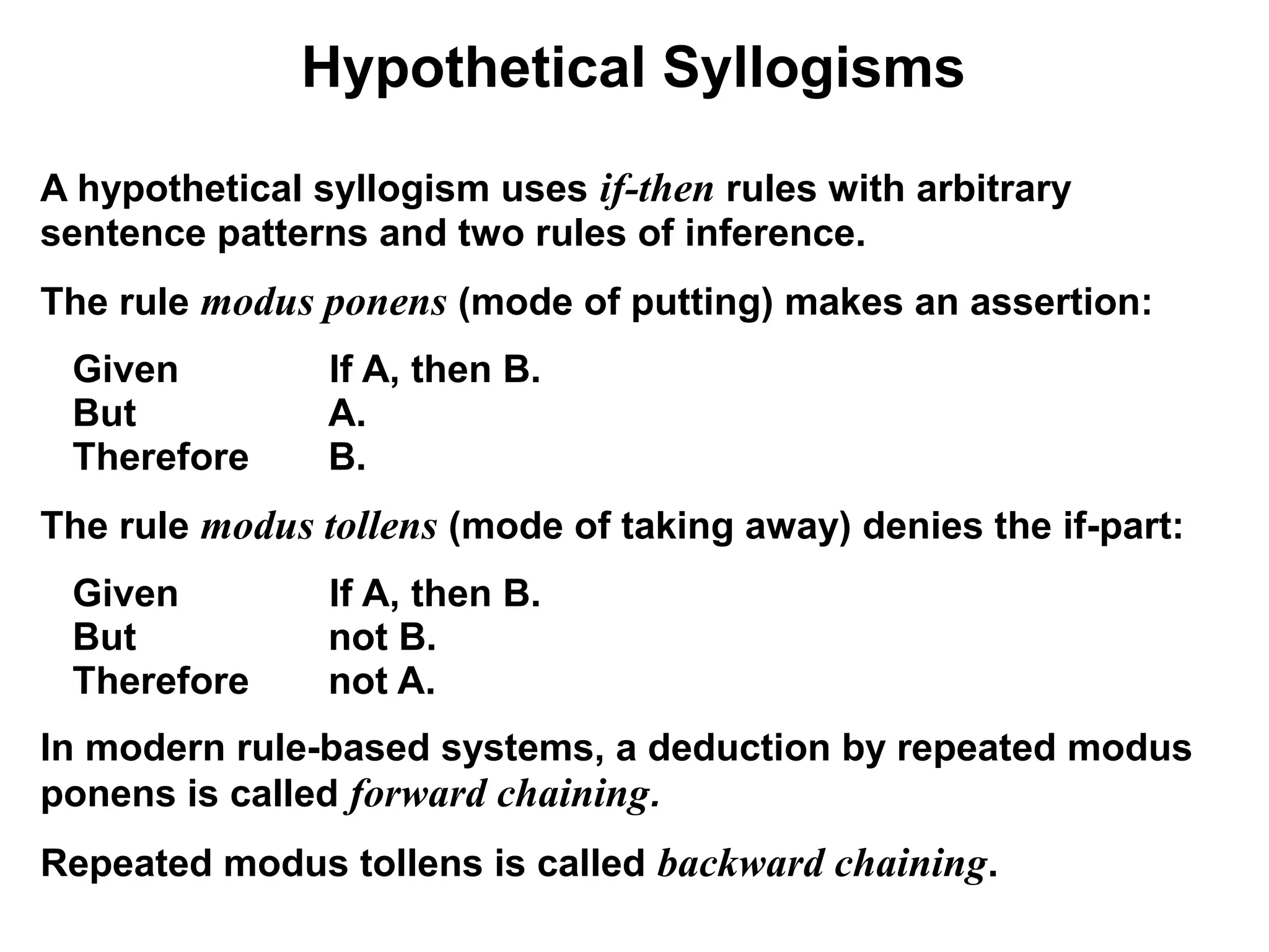 Hypothetical Syllogisms

A hypothetical syllogism uses if-then rules with arbitrary sentence patterns and two rules of inference.

The rule modus ponens (mode of putting) makes an assertion:

Given If A, then B.
But A.
Therefore B.

The rule modus tollens (mode of taking away) denies the if-part:

Given If A, then B.
But not B.
Therefore not A.

In modern rule-based systems, a deduction by repeated modus ponens is called forward chaining.

Repeated modus tollens is called backward chaining.